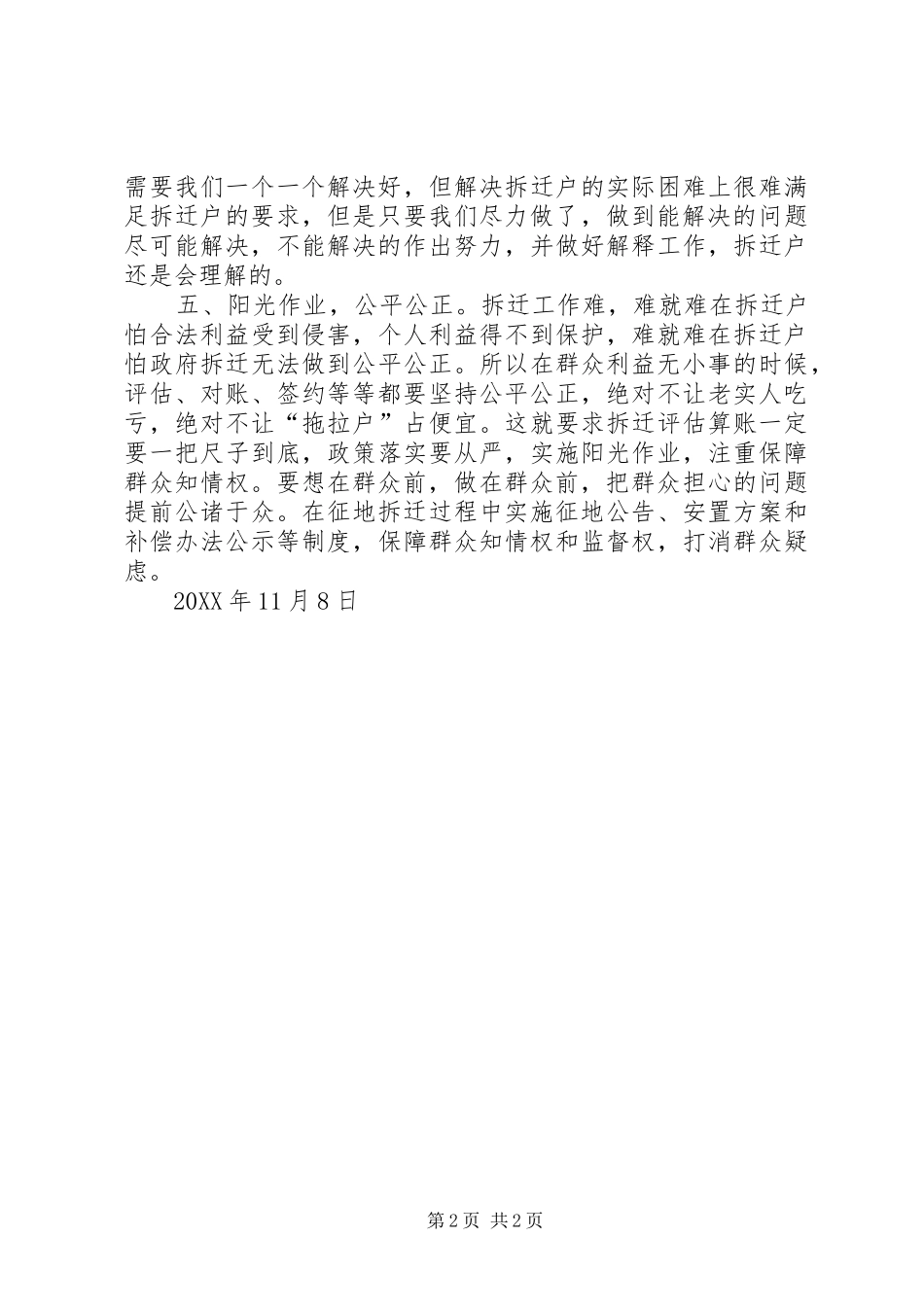 需要我们一个一个解决好，但解决拆迁户的实际困难上很难满足拆迁户的要求，但是只要我们尽力做了，做到能解决的问题尽可能解决，不能解决的作出努力，并做好解释工作，拆迁户还是会理解的。

五、阳光作业，公平公正。拆迁工作难，难就难在拆迁户怕合法利益受到侵害，个人利益得不到保护，难就难在拆迁户怕政府拆迁无法做到公平公正。所以在群众利益无小事的时候，评估、对账、签约等等都要坚持公平公正，绝对不让老实人吃亏，绝对不让“拖拉户”占便宜。这就要求拆迁评估算账一定要一把尺子到底，政策落实要从严，实施阳光作业，注重保障群众知情权。要想在群众前，做在群众前，把群众担心的问题提前公诸于众。在征地拆迁过程中实施征地公告、安置方案和补偿办法公示等制度，保障群众知情权和监督权，打消群众疑虑。

20XX 年 11 月 8 日

第 2 页 共 2 页